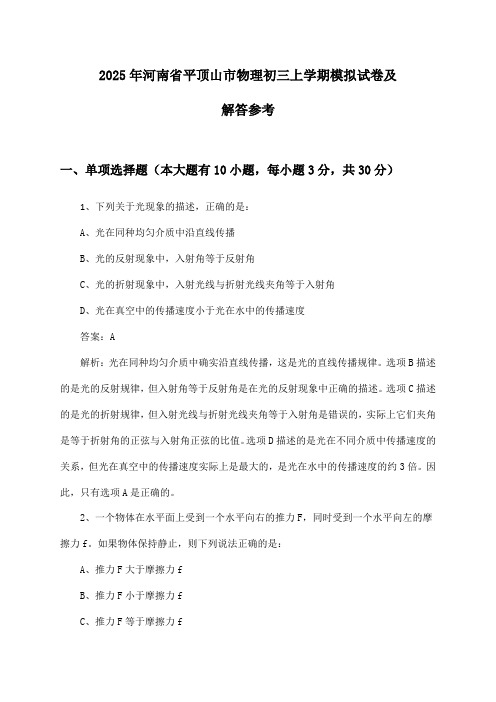 2025年河南省平顶山市物理初三上学期模拟试卷及解答参考

一、单项选择题（本大题有10小题，每小题3分，共30分）

1、下列关于光现象的描述，正确的是：

A、光在同种均匀介质中沿直线传播

B、光的反射现象中，入射角等于反射角

C、光的折射现象中，入射光线与折射光线夹角等于入射角

D、光在真空中的传播速度小于光在水中的传播速度

答案：A

解析：光在同种均匀介质中确实沿直线传播，这是光的直线传播规律。选项B描述的是光的反射规律，但入射角等于反射角是在光的反射现象中正确的描述。选项C描述的是光的折射规律，但入射光线与折射光线夹角等于入射角是错误的，实际上它们夹角是等于折射角的正弦与入射角正弦的比值。选项D描述的是光在不同介质中传播速度的关系，但光在真空中的传播速度实际上是最大的，是光在水中的传播速度的约3倍。因此，只有选项A是正确的。

2、一个物体在水平面上受到一个水平向右的推力F，同时受到一个水平向左的摩擦力f。如果物体保持静止，则下列说法正确的是：

A、推力F大于摩擦力f

B、推力F小于摩擦力f

C、推力F等于摩擦力f